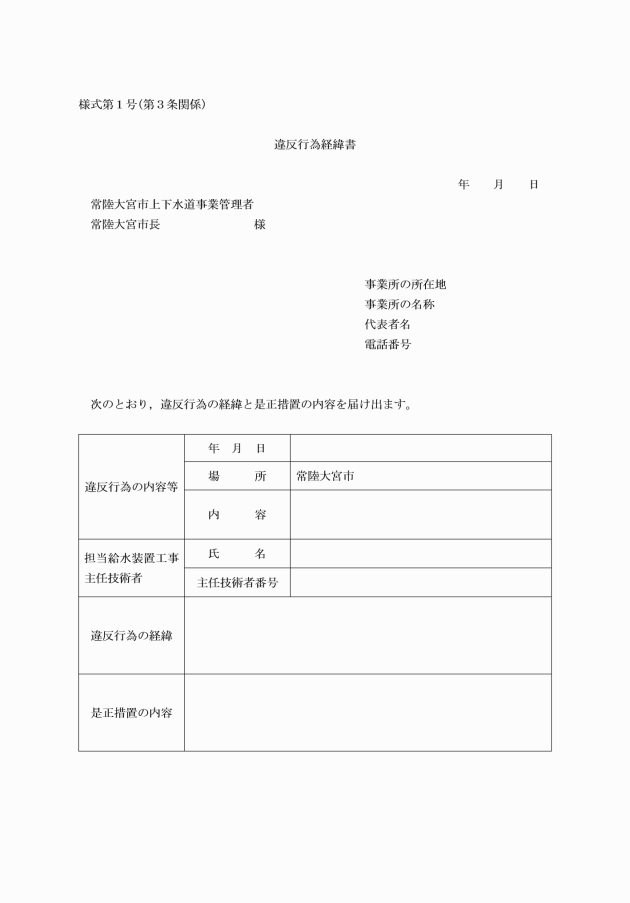 様式第１号（第３条関係）

違反行為経緯書

年　月　日

常陸大宮市上下水道事業管理者
常陸大宮市長　　　　　　様

事業所の所在地
事業所の名称
代表者名
電話番号

次のとおり，違反行為の経緯と是正措置の内容を届け出ます。

| 違反行為の内容等 | 年　月　日 | |
|---|---|---|
| | 場　所 | 常陸大宮市 |
| | 内　容 | |
| 担当給水装置工事主任技術者 | 氏　名 | |
| | 主任技術者番号 | |
| 違反行為の経緯 | | |
| 是正措置の内容 | | |